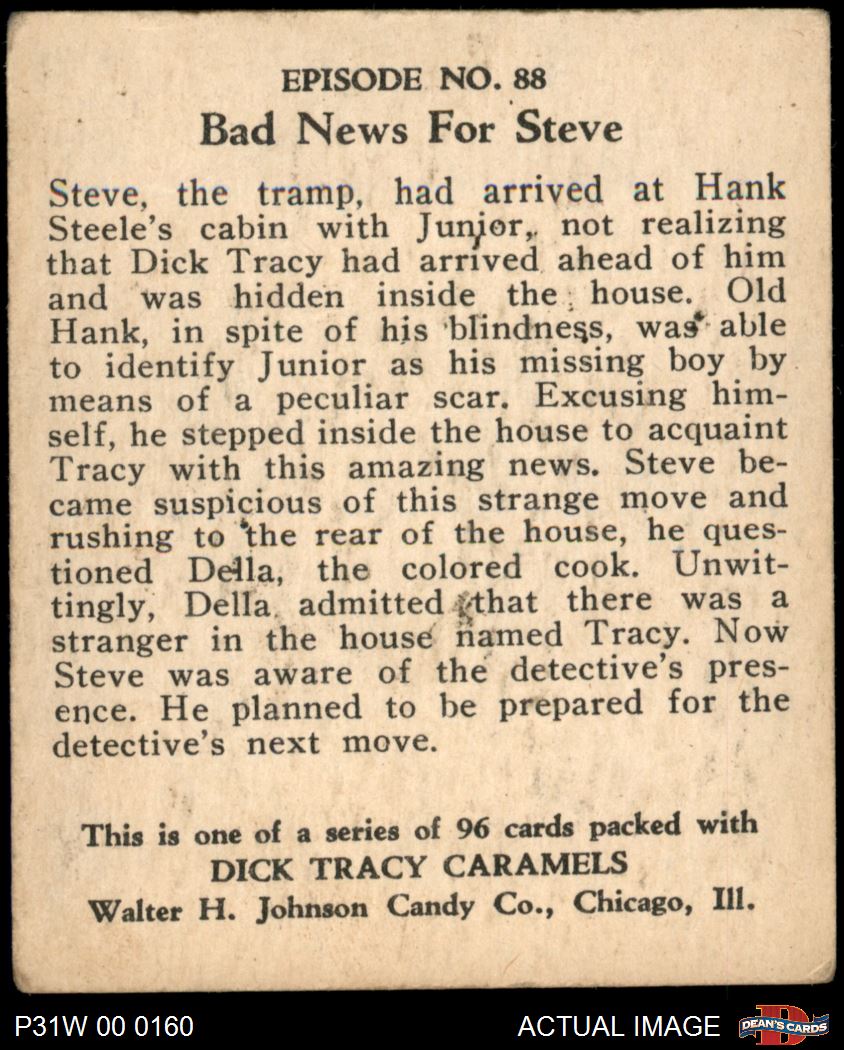 EPISODE NO. 88
Bad News For Steve

Steve, the tramp, had arrived at Hank Steele's cabin with Junior, not realizing that Dick Tracy had arrived ahead of him and was hidden inside the house. Old Hank, in spite of his blindness, was able to identify Junior as his missing boy by means of a peculiar scar. Excusing himself, he stepped inside the house to acquaint Tracy with this amazing news. Steve became suspicious of this strange move and rushing to the rear of the house, he questioned Della, the colored cook. Unwittingly, Della admitted that there was a stranger in the house named Tracy. Now Steve was aware of the detective's presence. He planned to be prepared for the detective's next move.

This is one of a series of 96 cards packed with
DICK TRACY CARAMELS
Walter H. Johnson Candy Co., Chicago, Ill.

P31W 00 0160
ACTUAL IMAGE
DEAN'S CARDS